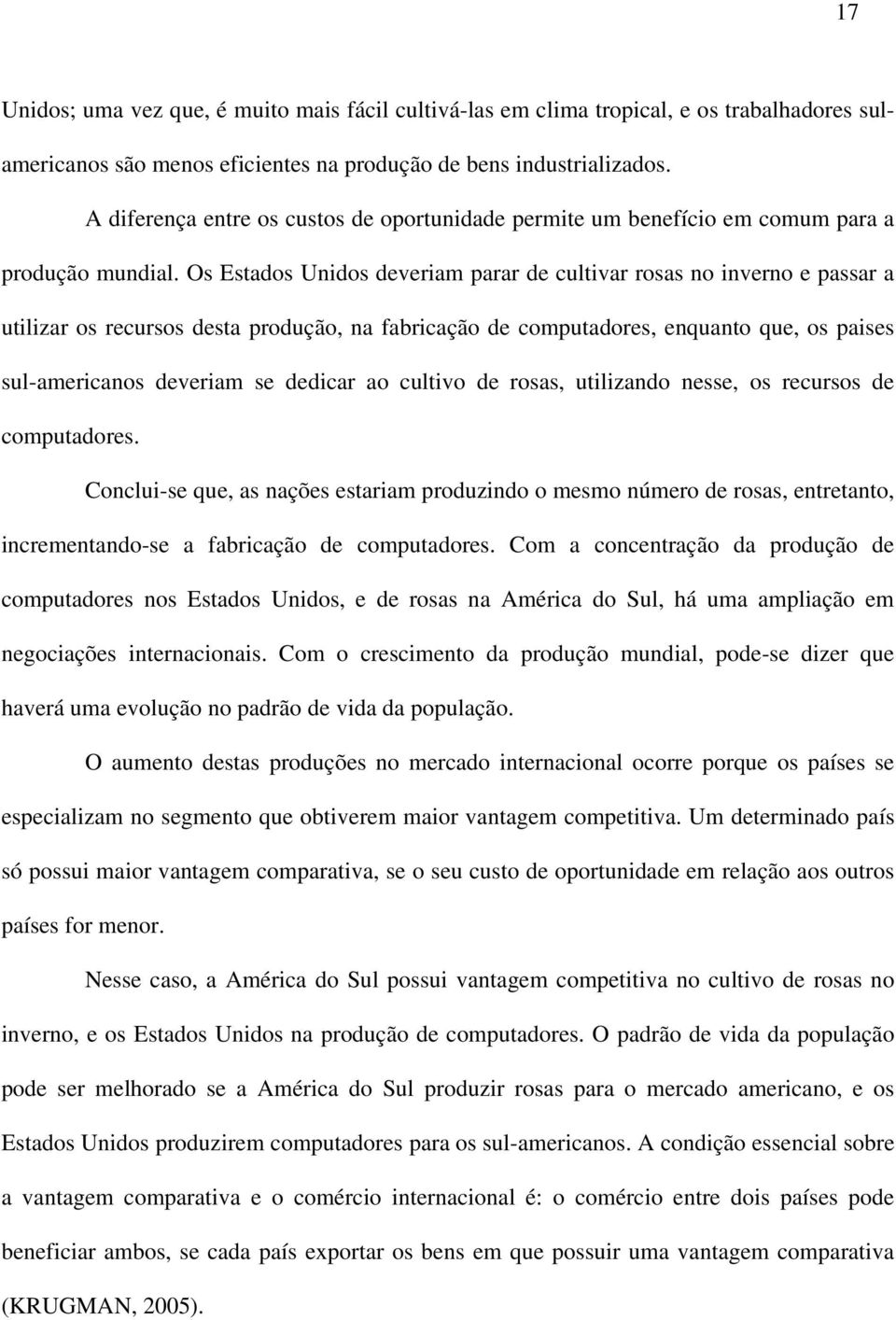 17

Unidos; uma vez que, é muito mais fácil cultivá-las em clima tropical, e os trabalhadores sul-americanos são menos eficientes na produção de bens industrializados.

A diferença entre os custos de oportunidade permite um benefício em comum para a produção mundial. Os Estados Unidos deveriam parar de cultivar rosas no inverno e passar a utilizar os recursos desta produção, na fabricação de computadores, enquanto que, os paises sul-americanos deveriam se dedicar ao cultivo de rosas, utilizando nesse, os recursos de computadores.

Conclui-se que, as nações estariam produzindo o mesmo número de rosas, entretanto, incrementando-se a fabricação de computadores. Com a concentração da produção de computadores nos Estados Unidos, e de rosas na América do Sul, há uma ampliação em negociações internacionais. Com o crescimento da produção mundial, pode-se dizer que haverá uma evolução no padrão de vida da população.

O aumento destas produções no mercado internacional ocorre porque os países se especializam no segmento que obtiverem maior vantagem competitiva. Um determinado país só possui maior vantagem comparativa, se o seu custo de oportunidade em relação aos outros países for menor.

Nesse caso, a América do Sul possui vantagem competitiva no cultivo de rosas no inverno, e os Estados Unidos na produção de computadores. O padrão de vida da população pode ser melhorado se a América do Sul produzir rosas para o mercado americano, e os Estados Unidos produzirem computadores para os sul-americanos. A condição essencial sobre a vantagem comparativa e o comércio internacional é: o comércio entre dois países pode beneficiar ambos, se cada país exportar os bens em que possuir uma vantagem comparativa (KRUGMAN, 2005).